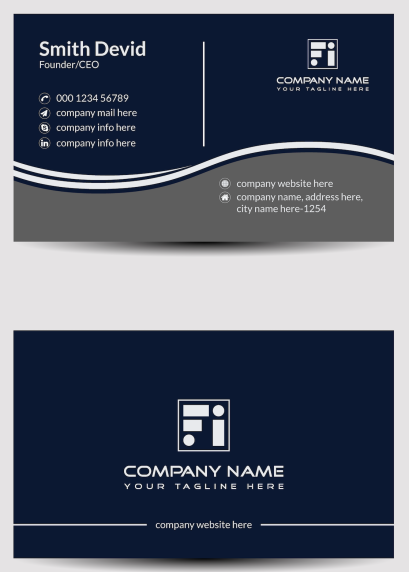 Smith Devid
Founder/CEO

000 1234 56789
company mail here
company info here
company info here

COMPANY NAME
YOUR TAGLINE HERE

company website here
company name, address here, city name here-1254

COMPANY NAME
YOUR TAGLINE HERE

company website here